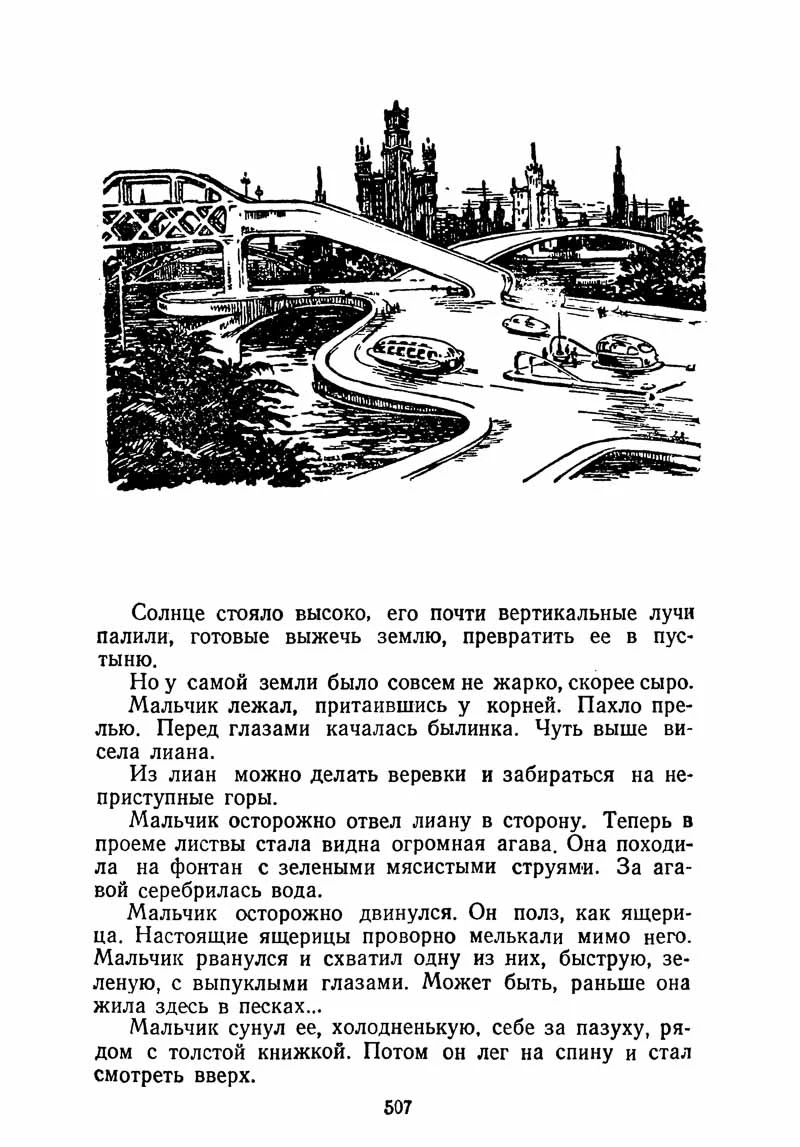 Солнце стояло высоко, его почти вертикальные лучи палили, готовые выжечь землю, превратить ее в пустыню.

Но у самой земли было совсем не жарко, скорее сыро. Мальчик лежал, притаившись у корней. Пахло прелью. Перед глазами качалась былинка. Чуть выше висела лиана.

Из лиан можно делать веревки и забираться на неприступные горы.

Мальчик осторожно отвел лиану в сторону. Теперь в проеме листвы стала видна огромная агава. Она походила на фонтан с зелеными мясистыми струями. За агавой серебрилась вода.

Мальчик осторожно двинулся. Он полз, как ящерица. Настоящие ящерицы проворно мелькали мимо него. Мальчик рванулся и схватил одну из них, быструю, зеленую, с выпуклыми глазами. Может быть, раньше она жила здесь в песках...

Мальчик сунул ее, холодненькую, себе за пазуху, рядом с толстой книжкой. Потом он лег на спину и стал смотреть вверх.

507